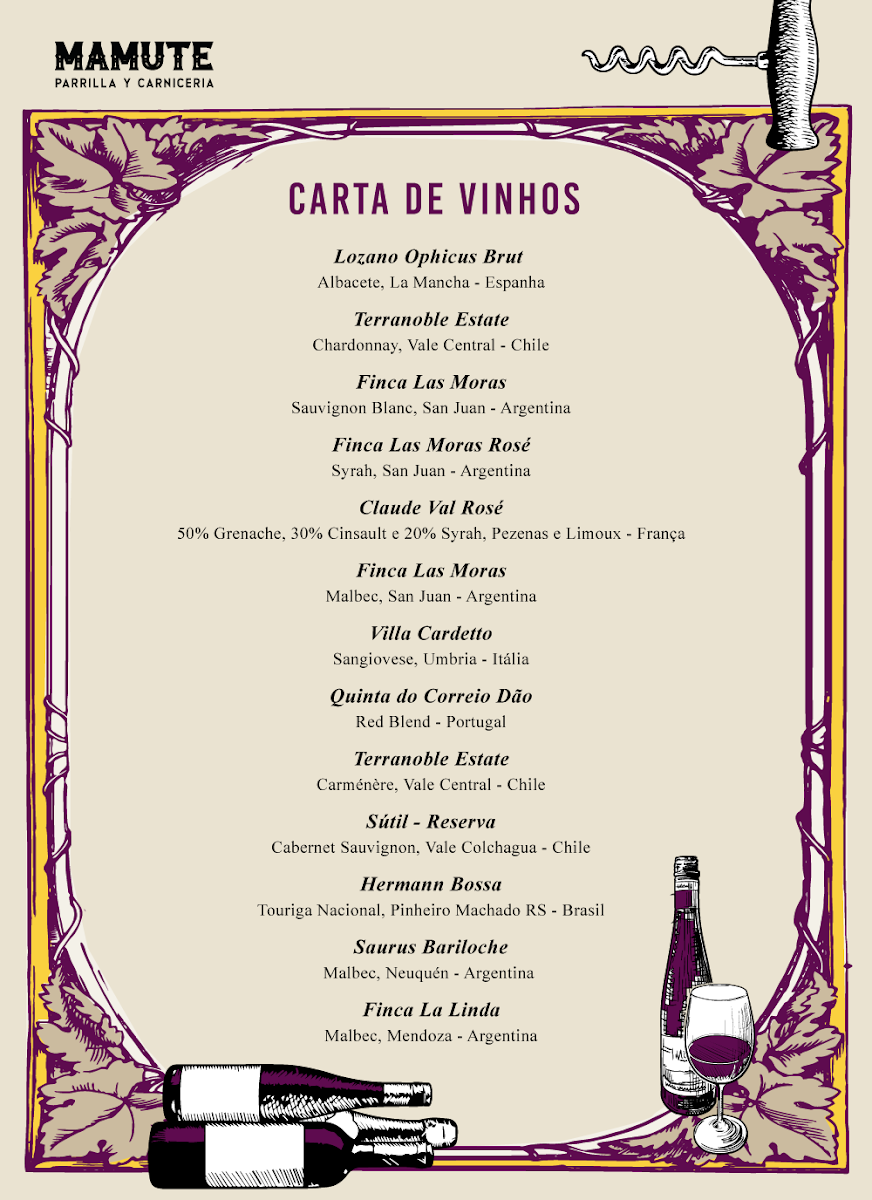 MAMUTE
PARRILLA Y CARNICERIA

CARTA DE VINHOS

Lozano Ophicus Brut
Albacete, La Mancha - Espanha

Terranoble Estate
Chardonnay, Vale Central - Chile

Finca Las Moras
Sauvignon Blanc, San Juan - Argentina

Finca Las Moras Rosé
Syrah, San Juan - Argentina

Claude Val Rosé
50% Grenache, 30% Cinsault e 20% Syrah, Pezenas e Limoux - França

Finca Las Moras
Malbec, San Juan - Argentina

Villa Cardetto
Sangiovese, Umbria - Itália

Quinta do Correio Dão
Red Blend - Portugal

Terranoble Estate
Carménère, Vale Central - Chile

Sútil - Reserva
Cabernet Sauvignon, Vale Colchagua - Chile

Hermann Bossa
Touriga Nacional, Pinheiro Machado RS - Brasil

Saurus Bariloche
Malbec, Neuquén - Argentina

Finca La Linda
Malbec, Mendoza - Argentina